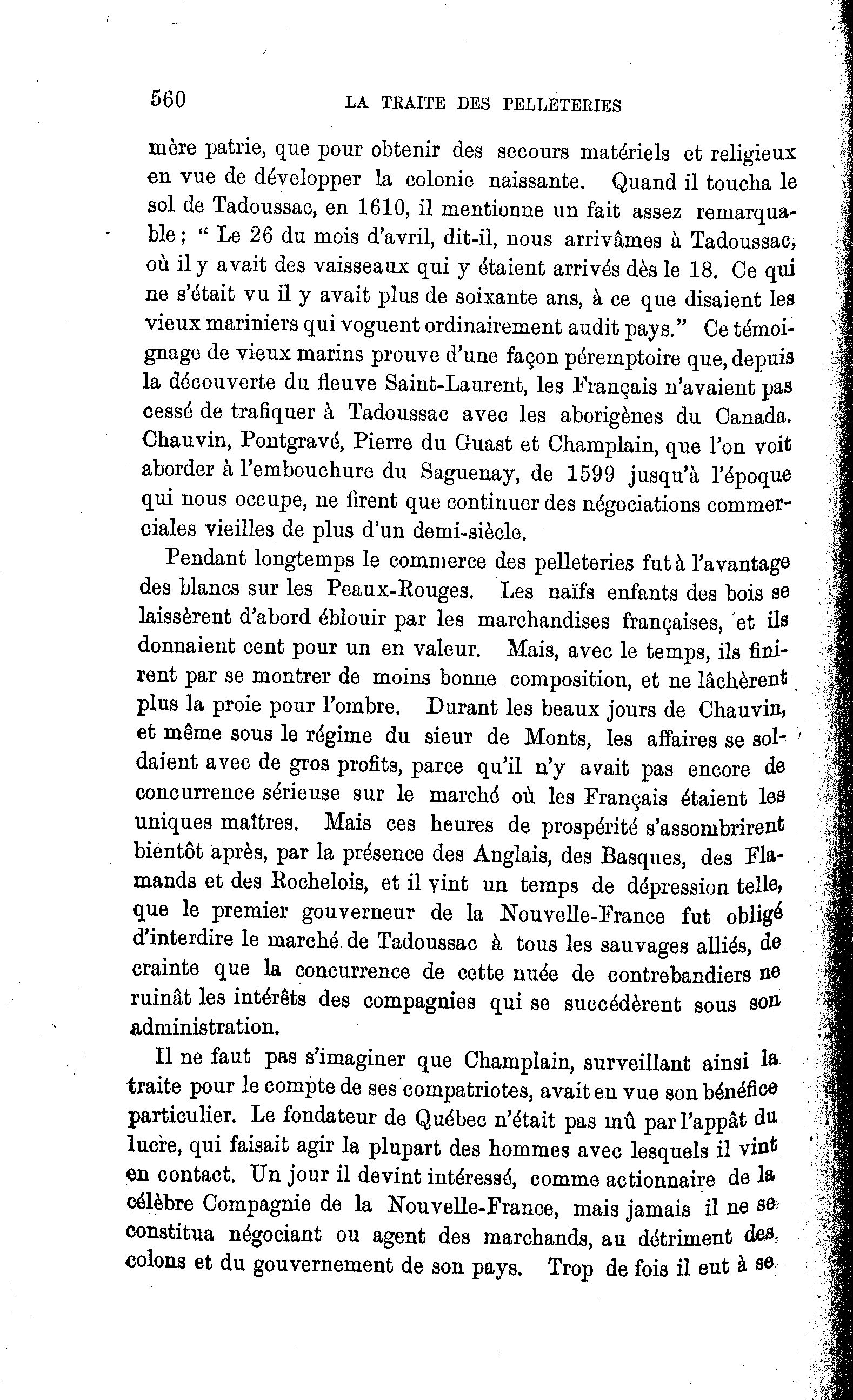 560 LA TRAITE DES PELLETERIES

mère patrie, que pour obtenir des secours matériels et religieux en vue de développer la colonie naissante. Quand il toucha le sol de Tadoussac, en 1610, il mentionne un fait assez remarquable ; " Le 26 du mois d'avril, dit-il, nous arrivâmes à Tadoussac, où il y avait des vaisseaux qui y étaient arrivés dès le 18. Ce qui ne s'était vu il y avait plus de soixante ans, à ce que disaient les vieux mariniers qui voguent ordinairement audit pays." Ce témoignage de vieux marins prouve d'une façon péremptoire que, depuis la découverte du fleuve Saint-Laurent, les Français n'avaient pas cessé de trafiquer à Tadoussac avec les aborigènes du Canada. Chauvin, Pontgravé, Pierre du Guast et Champlain, que l'on voit aborder à l'embouchure du Saguenay, de 1599 jusqu'à l'époque qui nous occupe, ne firent que continuer des négociations commerciales vieilles de plus d'un demi-siècle.

Pendant longtemps le commerce des pelleteries fut à l'avantage des blancs sur les Peaux-Rouges. Les naïfs enfants des bois se laissèrent d'abord éblouir par les marchandises françaises, et ils donnaient cent pour un en valeur. Mais, avec le temps, ils finirent par se montrer de moins bonne composition, et ne lâchèrent plus la proie pour l'ombre. Durant les beaux jours de Chauvin, et même sous le régime du sieur de Monts, les affaires se soldaient avec de gros profits, parce qu'il n'y avait pas encore de concurrence sérieuse sur le marché où les Français étaient les uniques maîtres. Mais ces heures de prospérité s'assombrirent bientôt après, par la présence des Anglais, des Basques, des Flamands et des Rochelois, et il vint un temps de dépression telle, que le premier gouverneur de la Nouvelle-France fut obligé d'interdire le marché de Tadoussac à tous les sauvages alliés, de crainte que la concurrence de cette nuée de contrebandiers ne ruinât les intérêts des compagnies qui se succédèrent sous son administration.

Il ne faut pas s'imaginer que Champlain, surveillant ainsi la traite pour le compte de ses compatriotes, avait en vue son bénéfice particulier. Le fondateur de Québec n'était pas mû par l'appât du lucre, qui faisait agir la plupart des hommes avec lesquels il vint en contact. Un jour il devint intéressé, comme actionnaire de la célèbre Compagnie de la Nouvelle-France, mais jamais il ne se constitua négociant ou agent des marchands, au détriment des colons et du gouvernement de son pays. Trop de fois il eut à se